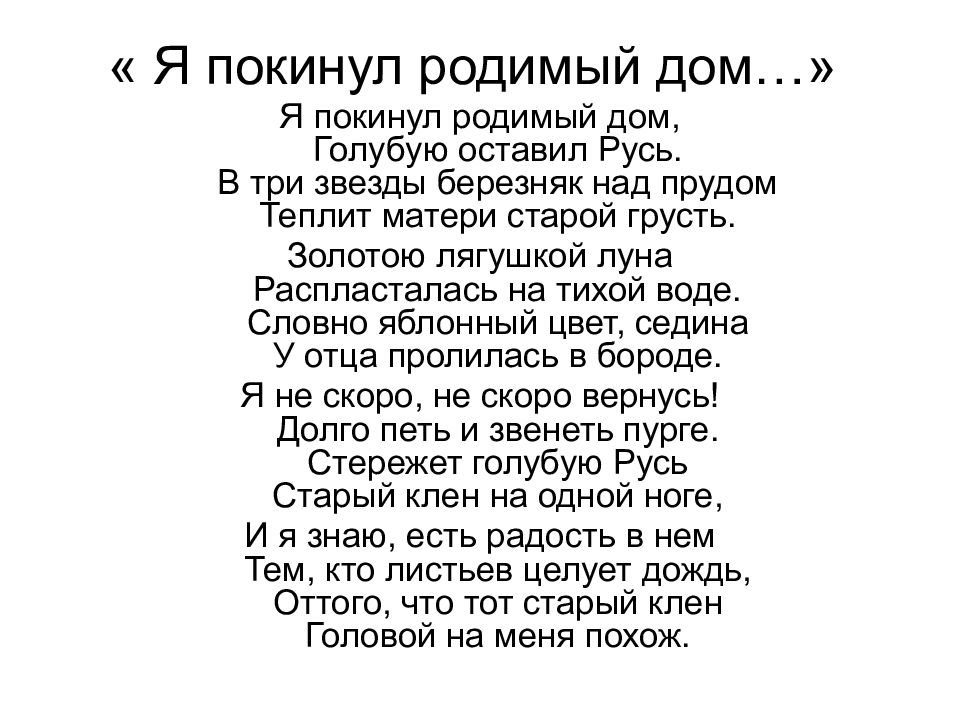 « Я покинул родимый дом…»

Я покинул родимый дом,
Голубую оставил Русь.
В три звезды березняк над прудом
Теплит матери старой грусть.

Золотою лягушкой луна
Распласталась на тихой воде.
Словно яблонный цвет, седина
У отца пролилась в бороде.

Я не скоро, не скоро вернусь!
Долго петь и звенеть пурге.
Стережет голубую Русь
Старый клен на одной ноге,

И я знаю, есть радость в нем
Тем, кто листьев целует дождь,
Оттого, что тот старый клен
Головой на меня похож.